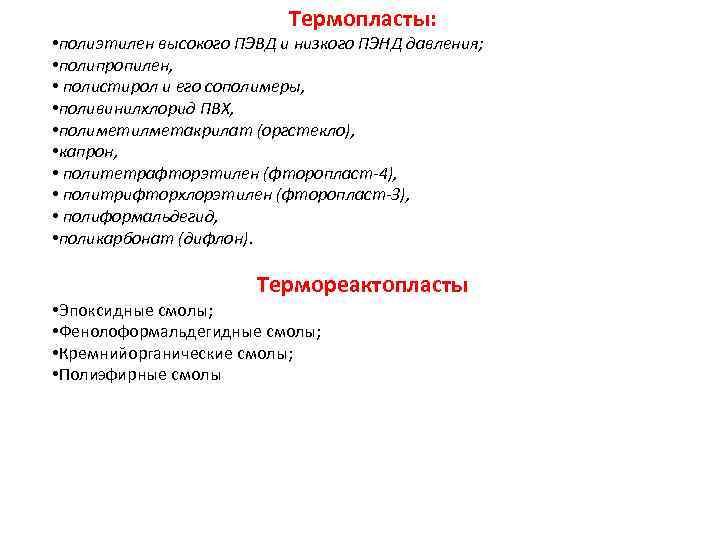 Термопласты:

•полиэтилен высокого ПЭВД и низкого ПЭНД давления;
•полипропилен,
• полистирол и его сополимеры,
•поливинилхлорид ПВХ,
•полиметилметакрилат (оргстекло),
•капрон,
• политетрафторэтилен (фторопласт-4),
• политрифторхлорэтилен (фторопласт-3),
• полиформальдегид,
•поликарбонат (дифлон).

Термореактопласты

•Эпоксидные смолы;
•Фенолоформальдегидные смолы;
•Кремнийорганические смолы;
•Полиэфирные смолы